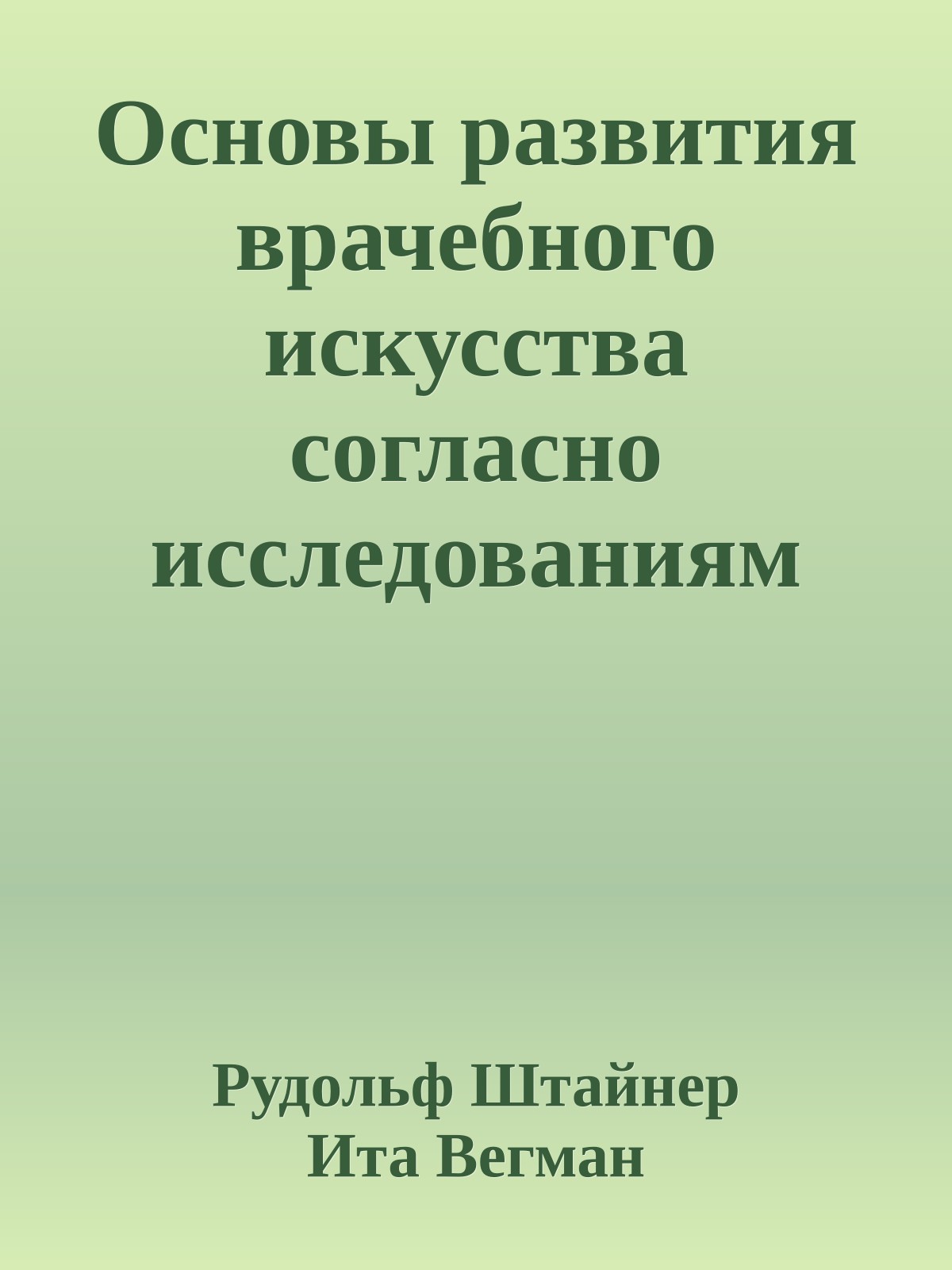 Основы развития врачебного искусства согласно исследованиям

Рудольф Штайнер
Ита Вегман